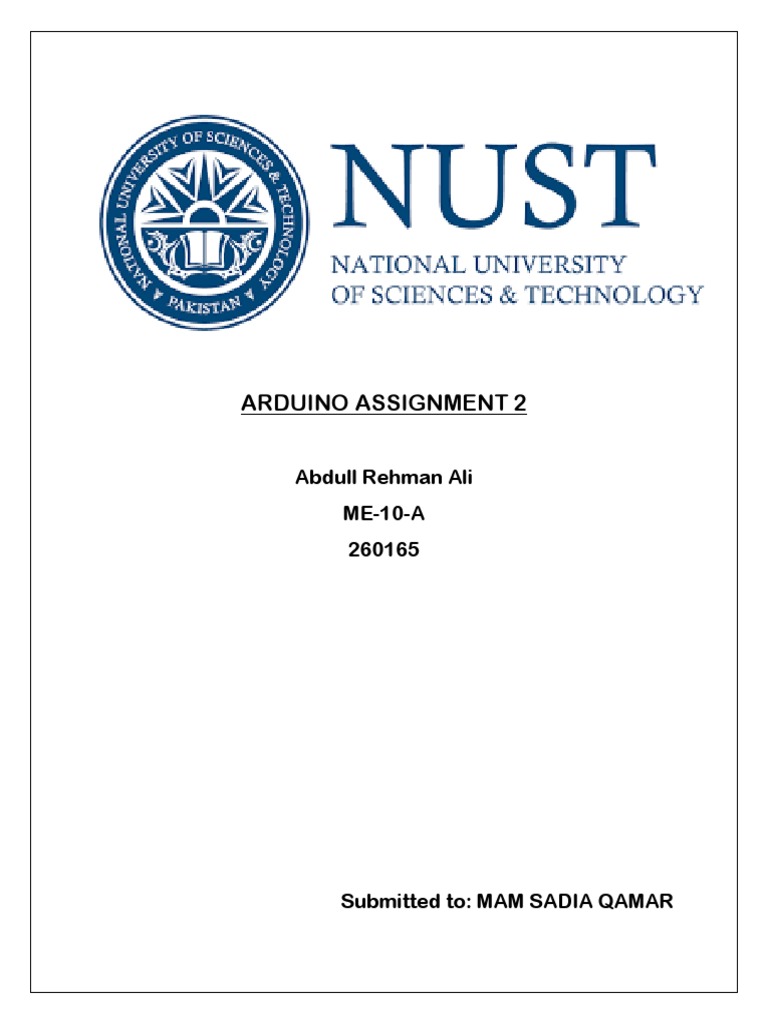 NATIONAL UNIVERSITY OF SCIENCES & TECHNOLOGY
PAKISTAN

NUST
NATIONAL UNIVERSITY
OF SCIENCES & TECHNOLOGY

ARDUINO ASSIGNMENT 2

Abdull Rehman Ali
ME-10-A
260165

Submitted to: MAM SADIA QAMAR